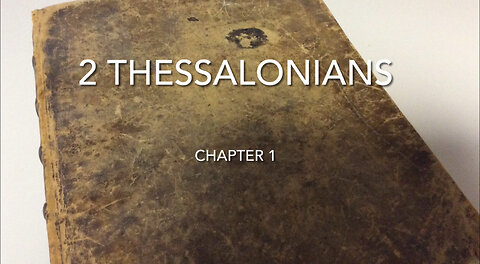 2 THESSALONIANS

CHAPTER 1